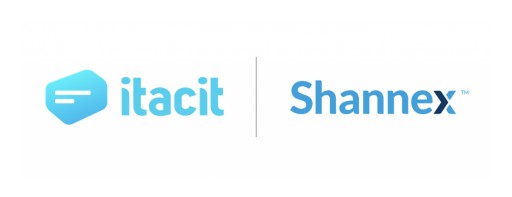 itacit

Shannex™